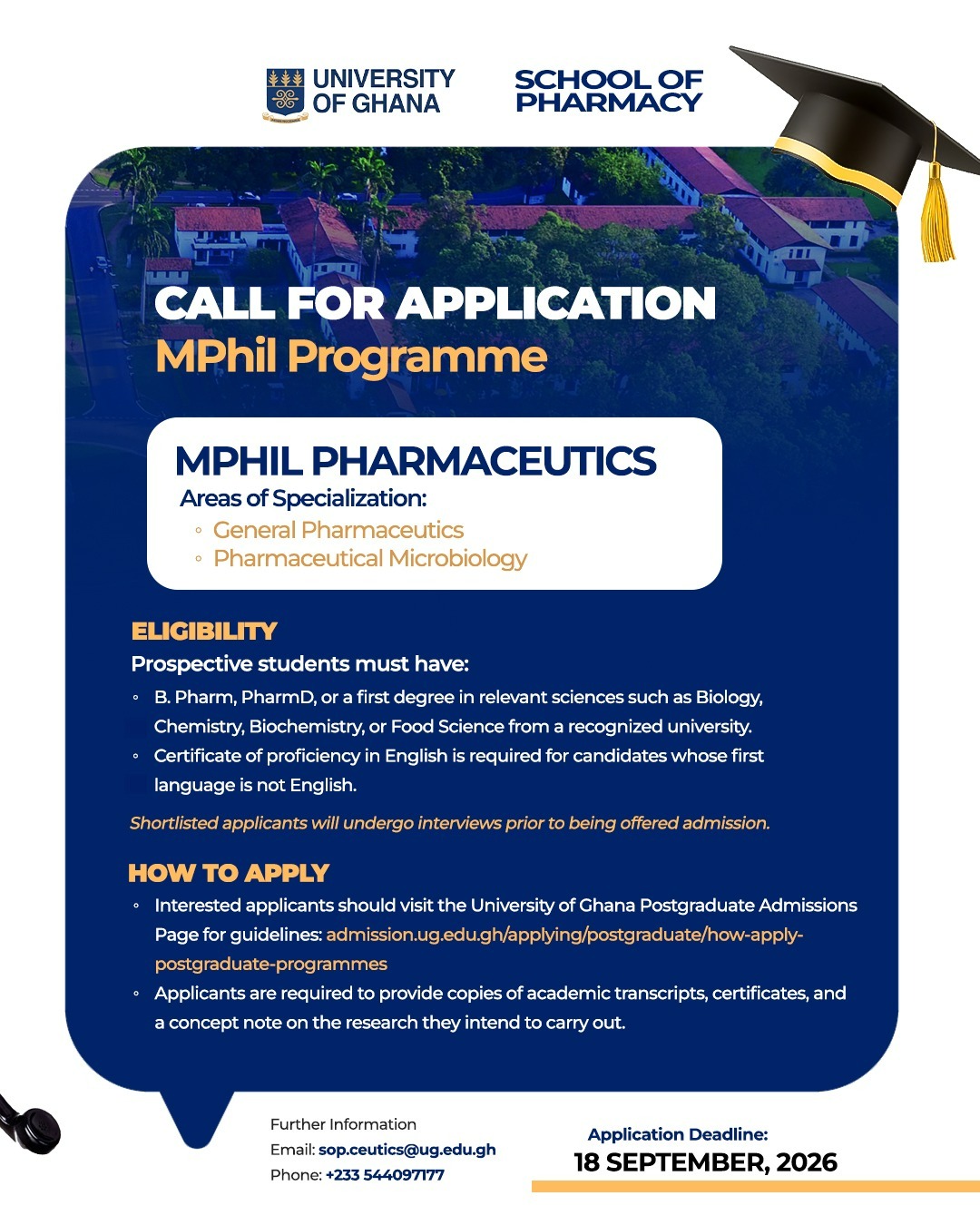 UNIVERSITY OF GHANA

SCHOOL OF PHARMACY

CALL FOR APPLICATION
MPhil Programme

MPHIL PHARMACEUTICS
Areas of Specialization:
◦ General Pharmaceutics
◦ Pharmaceutical Microbiology

ELIGIBILITY
Prospective students must have:
◦ B. Pharm, PharmD, or a first degree in relevant sciences such as Biology, Chemistry, Biochemistry, or Food Science from a recognized university.
◦ Certificate of proficiency in English is required for candidates whose first language is not English.

Shortlisted applicants will undergo interviews prior to being offered admission.

HOW TO APPLY
◦ Interested applicants should visit the University of Ghana Postgraduate Admissions Page for guidelines: admission.ug.edu.gh/applying/postgraduate/how-apply-postgraduate-programmes
◦ Applicants are required to provide copies of academic transcripts, certificates, and a concept note on the research they intend to carry out.

Further Information
Email: sop.ceutics@ug.edu.gh
Phone: +233 544097177

Application Deadline:
18 SEPTEMBER, 2026